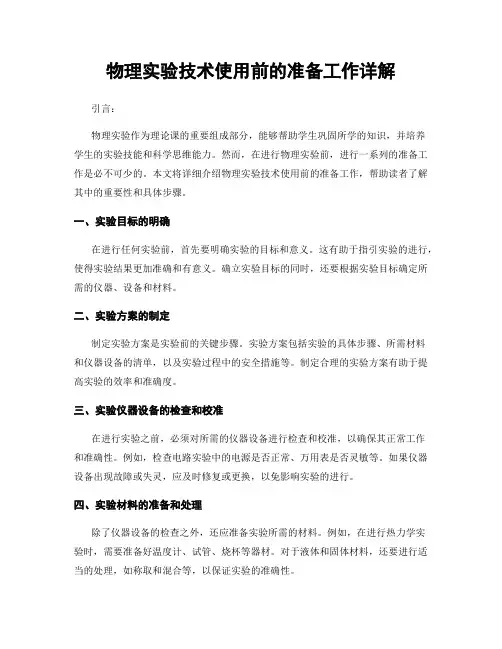 物理实验技术使用前的准备工作详解

引言：

物理实验作为理论课的重要组成部分，能够帮助学生巩固所学的知识，并培养学生的实验技能和科学思维能力。然而，在进行物理实验前，进行一系列的准备工作是必不可少的。本文将详细介绍物理实验技术使用前的准备工作，帮助读者了解其中的重要性和具体步骤。

一、实验目标的明确

在进行任何实验前，首先要明确实验的目标和意义。这有助于指引实验的进行，使得实验结果更加准确和有意义。确立实验目标的同时，还要根据实验目标确定所需的仪器、设备和材料。

二、实验方案的制定

制定实验方案是实验前的关键步骤。实验方案包括实验的具体步骤、所需材料和仪器设备的清单，以及实验过程中的安全措施等。制定合理的实验方案有助于提高实验的效率和准确度。

三、实验仪器设备的检查和校准

在进行实验之前，必须对所需的仪器设备进行检查和校准，以确保其正常工作和准确性。例如，检查电路实验中的电源是否正常、万用表是否灵敏等。如果仪器设备出现故障或失灵，应及时修复或更换，以免影响实验的进行。

四、实验材料的准备和处理

除了仪器设备的检查之外，还应准备实验所需的材料。例如，在进行热力学实验时，需要准备好温度计、试管、烧杯等器材。对于液体和固体材料，还要进行适当的处理，如称取和混合等，以保证实验的准确性。